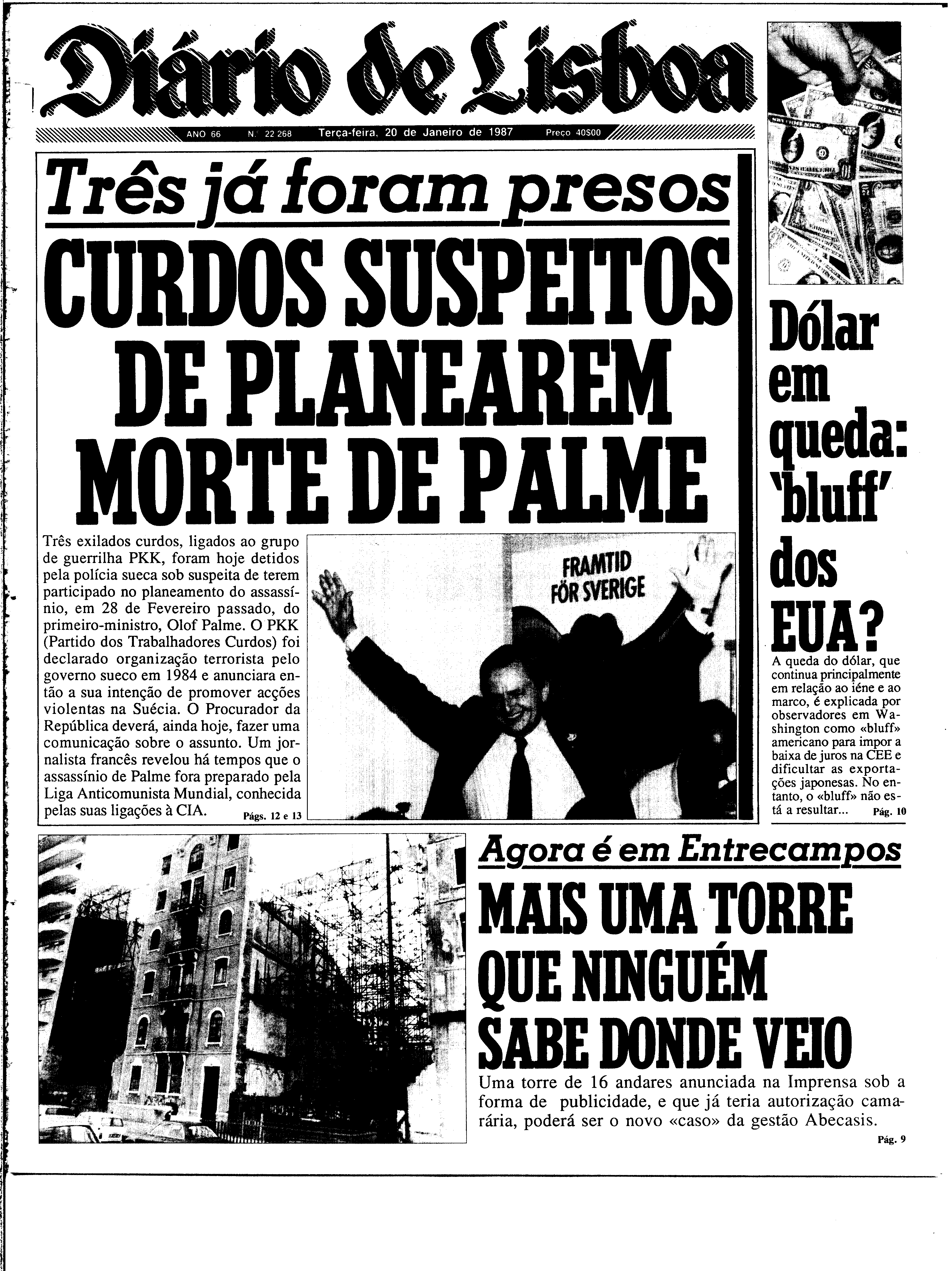 Diário de Lisboa

ANO 66 N.º 22 268 Terça-feira, 20 de Janeiro de 1987 Preço 40$00

Três já foram presos

CURDOS SUSPEITOS DE PLANEAREM MORTE DE PALME

Três exilados curdos, ligados ao grupo de guerrilha PKK, foram hoje detidos pela polícia sueca sob suspeita de terem participado no planeamento do assassínio, em 28 de Fevereiro passado, do primeiro-ministro, Olof Palme. O PKK (Partido dos Trabalhadores Curdos) foi declarado organização terrorista pelo governo sueco em 1984 e anunciara então a sua intenção de promover acções violentas na Suécia. O Procurador da República deverá, ainda hoje, fazer uma comunicação sobre o assunto. Um jornalista francês revelou há tempos que o assassínio de Palme fora preparado pela Liga Anticomunista Mundial, conhecida pelas suas ligações à CIA. Págs. 12 e 13

FRAMTID FÖR SVERIGE

Dólar em queda: 'bluff' dos EUA?

A queda do dólar, que continua principalmente em relação ao iéne e ao marco, é explicada por observadores em Washington como «bluff» americano para impor a baixa de juros na CEE e dificultar as exportações japonesas. No entanto, o «bluff» não está a resultar... Pág. 10

Agora é em Entrecampos

MAIS UMA TORRE QUE NINGUÉM SABE DONDE VEIO

Uma torre de 16 andares anunciada na Imprensa sob a forma de publicidade, e que já teria autorização camarária, poderá ser o novo «caso» da gestão Abecasis.

Pág. 9